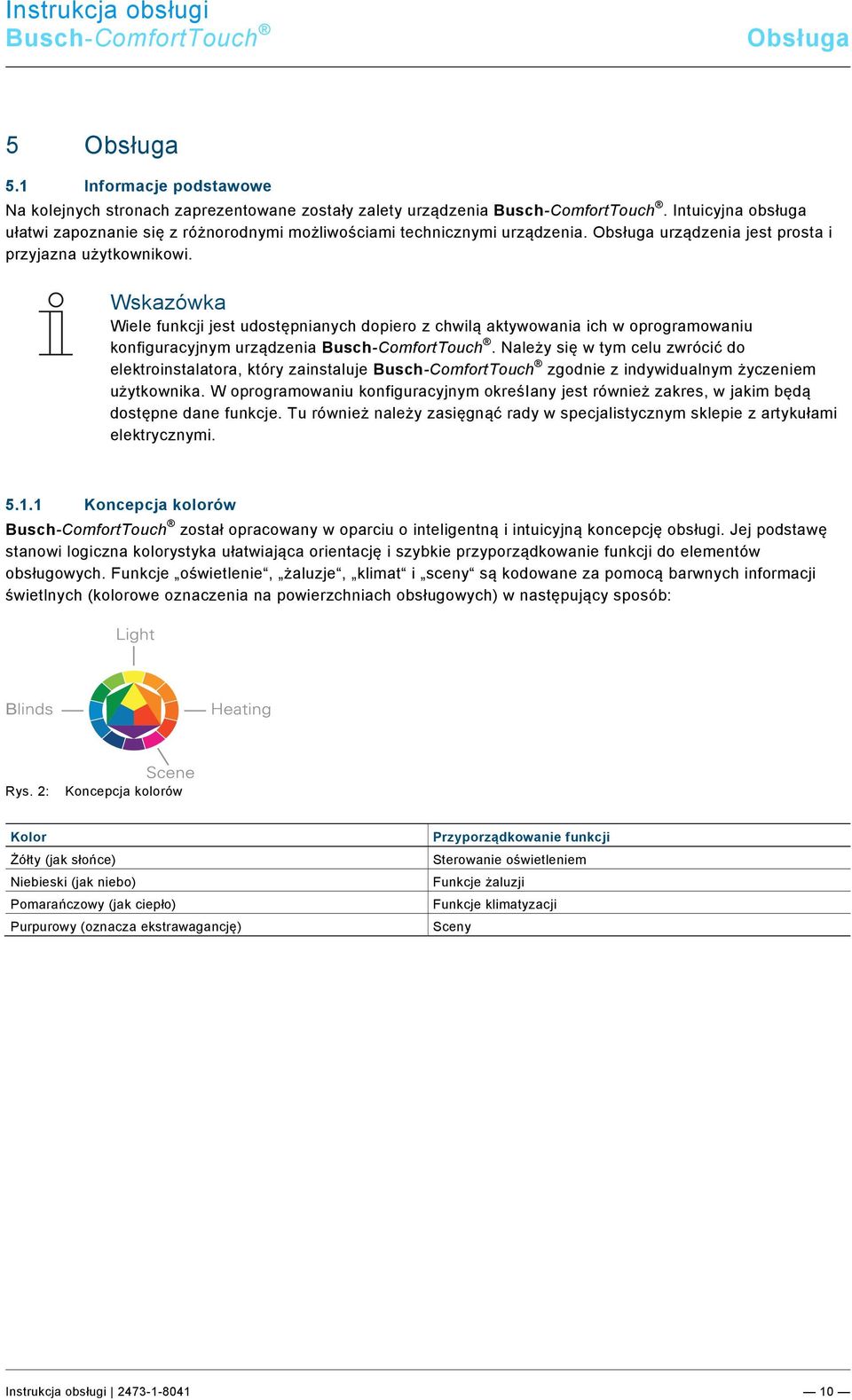 Instrukcja obsługi
Busch-ComfortTouch®

Obsługa

5 Obsługa

5.1 Informacje podstawowe

Na kolejnych stronach zaprezentowane zostały zalety urządzenia Busch-ComfortTouch®. Intuicyjna obsługa ułatwi zapoznanie się z różnorodnymi możliwościami technicznymi urządzenia. Obsługa urządzenia jest prosta i przyjazna użytkownikowi.

Wskazówka
Wiele funkcji jest udostępnianych dopiero z chwilą aktywowania ich w oprogramowaniu konfiguracyjnym urządzenia Busch-ComfortTouch®. Należy się w tym celu zwrócić do elektroinstalatora, który zainstaluje Busch-ComfortTouch® zgodnie z indywidualnym życzeniem użytkownika. W oprogramowaniu konfiguracyjnym określany jest również zakres, w jakim będą dostępne dane funkcje. Tu również należy zasięgnąć rady w specjalistycznym sklepie z artykułami elektrycznymi.

5.1.1 Koncepcja kolorów

Busch-ComfortTouch® został opracowany w oparciu o inteligentną i intuicyjną koncepcję obsługi. Jej podstawę stanowi logiczna kolorystyka ułatwiająca orientację i szybkie przyporządkowanie funkcji do elementów obsługowych. Funkcje „oświetlenie“, „żaluzje“, „klimat“ i „sceny“ są kodowane za pomocą barwnych informacji świetlnych (kolorowe oznaczenia na powierzchniach obsługowych) w następujący sposób:

Light
Blinds
Heating
Scene

Rys. 2: Koncepcja kolorów

| Kolor | Przyporządkowanie funkcji |
|---|---|
| Żółty (jak słońce) | Sterowanie oświetleniem |
| Niebieski (jak niebo) | Funkcje żaluzji |
| Pomarańczowy (jak ciepło) | Funkcje klimatyzacji |
| Purpurowy (oznacza ekstrawagancję) | Sceny |

Instrukcja obsługi | 2473-1-8041

— 10 —